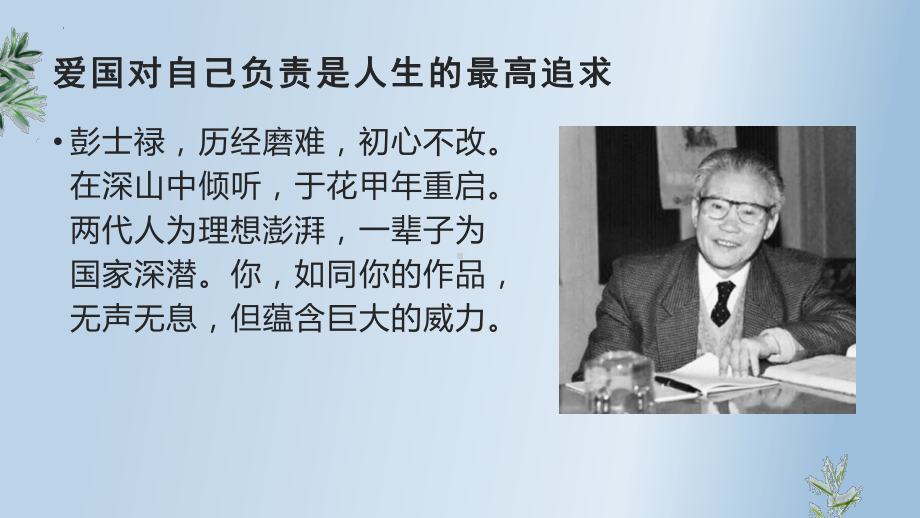 爱国对自己负责是人生的最高追求

• 彭士禄，历经磨难，初心不改。在深山中倾听，于花甲年重启。两代人为理想澎湃，一辈子为国家深潜。你，如同你的作品，无声无息，但蕴含巨大的威力。